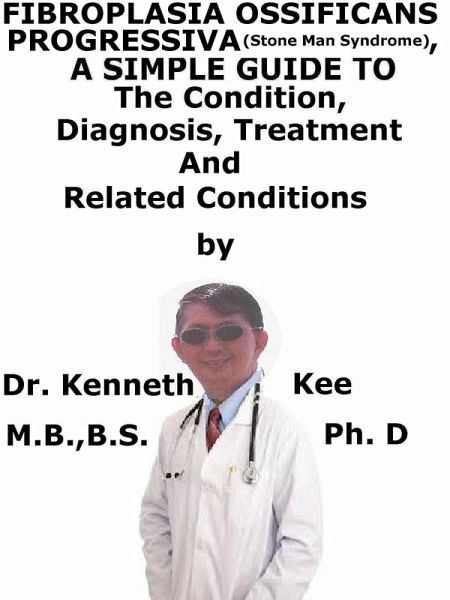 FIBROPLASIA OSSIFICANS PROGRESSIVA (Stone Man Syndrome), A SIMPLE GUIDE TO

The Condition, Diagnosis, Treatment And Related Conditions

by

Dr. Kenneth Kee

M.B.,B.S. Ph. D